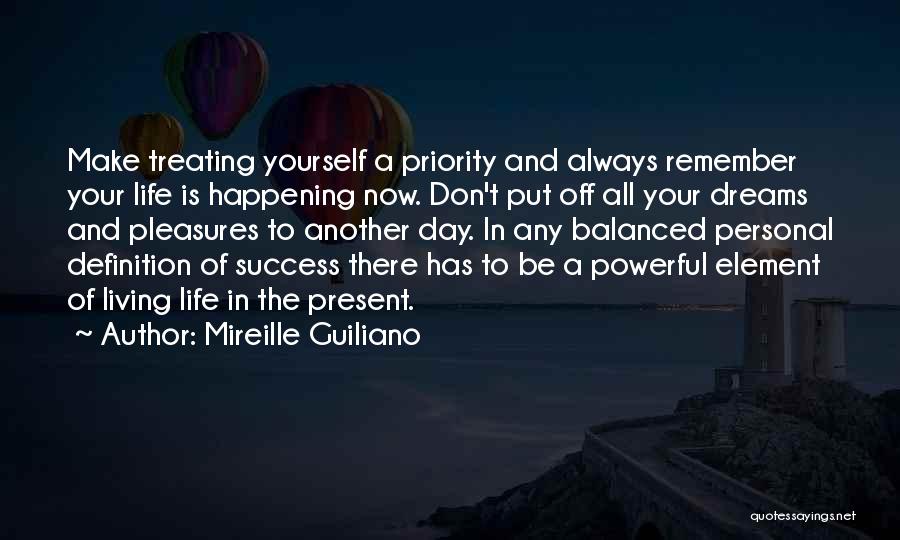 Make treating yourself a priority and always remember your life is happening now. Don't put off all your dreams and pleasures to another day. In any balanced personal definition of success there has to be a powerful element of living life in the present.

~ Author: Mireille Guiliano

quotessayings.net